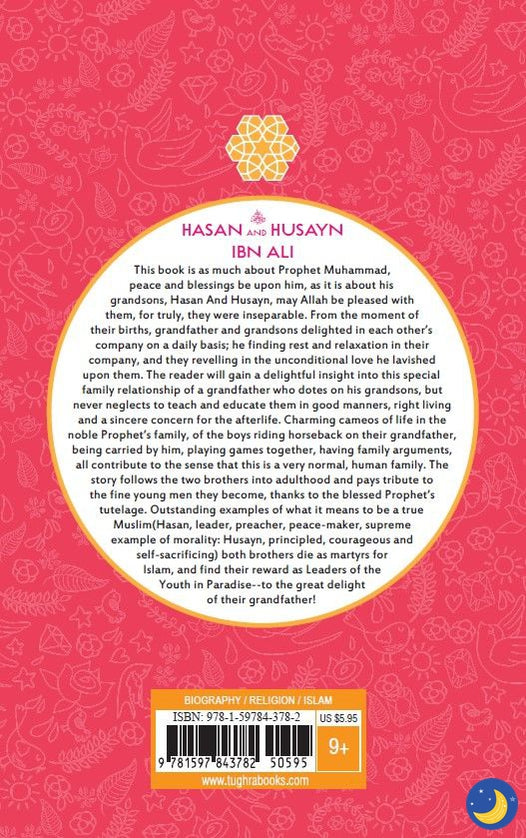 HASAN AND HUSAYN
IBN ALI

This book is as much about Prophet Muhammad, peace and blessings be upon him, as it is about his grandsons, Hasan And Husayn, may Allah be pleased with them, for truly, they were inseparable. From the moment of their births, grandfather and grandsons delighted in each other's company on a daily basis; he finding rest and relaxation in their company, and they revelling in the unconditional love he lavished upon them. The reader will gain a delightful insight into this special family relationship of a grandfather who dotes on his grandsons, but never neglects to teach and educate them in good manners, right living and a sincere concern for the afterlife. Charming cameos of life in the noble Prophet's family, of the boys riding horseback on their grandfather, being carried by him, playing games together, having family arguments, all contribute to the sense that this is a very normal, human family. The story follows the two brothers into adulthood and pays tribute to the fine young men they become, thanks to the blessed Prophet's tutelage. Outstanding examples of what it means to be a true Muslim(Hasan, leader, preacher, peace-maker, supreme example of morality: Husayn, principled, courageous and self-sacrificing) both brothers die as martyrs for Islam, and find their reward as Leaders of the Youth in Paradise--to the great delight of their grandfather!

BIOGRAPHY / RELIGION / ISLAM
ISBN: 978-1-59784-378-2
US $5.95
9+
9 781597 843782 50595
www.tughrabooks.com